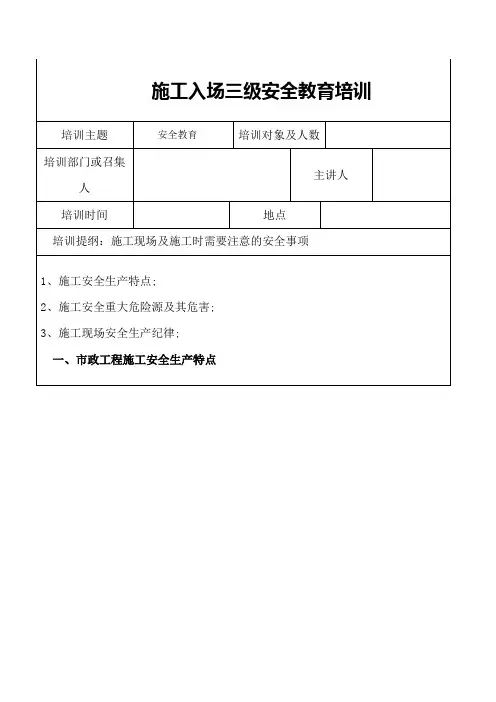 施工入场三级安全教育培训

| 培训主题 | 安全教育 | 培训对象及人数 | |
|---|---|---|---|
| 培训部门或召集人 | | 主讲人 | |
| 培训时间 | | 地点 | |

培训提纲：施工现场及施工时需要注意的安全事项

1、施工安全生产特点；

2、施工安全重大危险源及其危害；

3、施工现场安全生产纪律；

一、市政工程施工安全生产特点